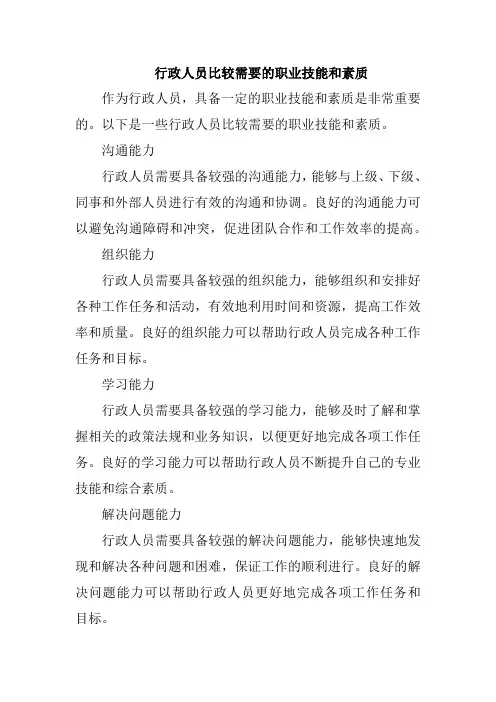 行政人员比较需要的职业技能和素质

作为行政人员，具备一定的职业技能和素质是非常重要的。以下是一些行政人员比较需要的职业技能和素质。

沟通能力

行政人员需要具备较强的沟通能力，能够与上级、下级、同事和外部人员进行有效的沟通和协调。良好的沟通能力可以避免沟通障碍和冲突，促进团队合作和工作效率的提高。

组织能力

行政人员需要具备较强的组织能力，能够组织和安排好各种工作任务和活动，有效地利用时间和资源，提高工作效率和质量。良好的组织能力可以帮助行政人员完成各种工作任务和目标。

学习能力

行政人员需要具备较强的学习能力，能够及时了解和掌握相关的政策法规和业务知识，以便更好地完成各项工作任务。良好的学习能力可以帮助行政人员不断提升自己的专业技能和综合素质。

解决问题能力

行政人员需要具备较强的解决问题能力，能够快速地发现和解决各种问题和困难，保证工作的顺利进行。良好的解决问题能力可以帮助行政人员更好地完成各项工作任务和目标。